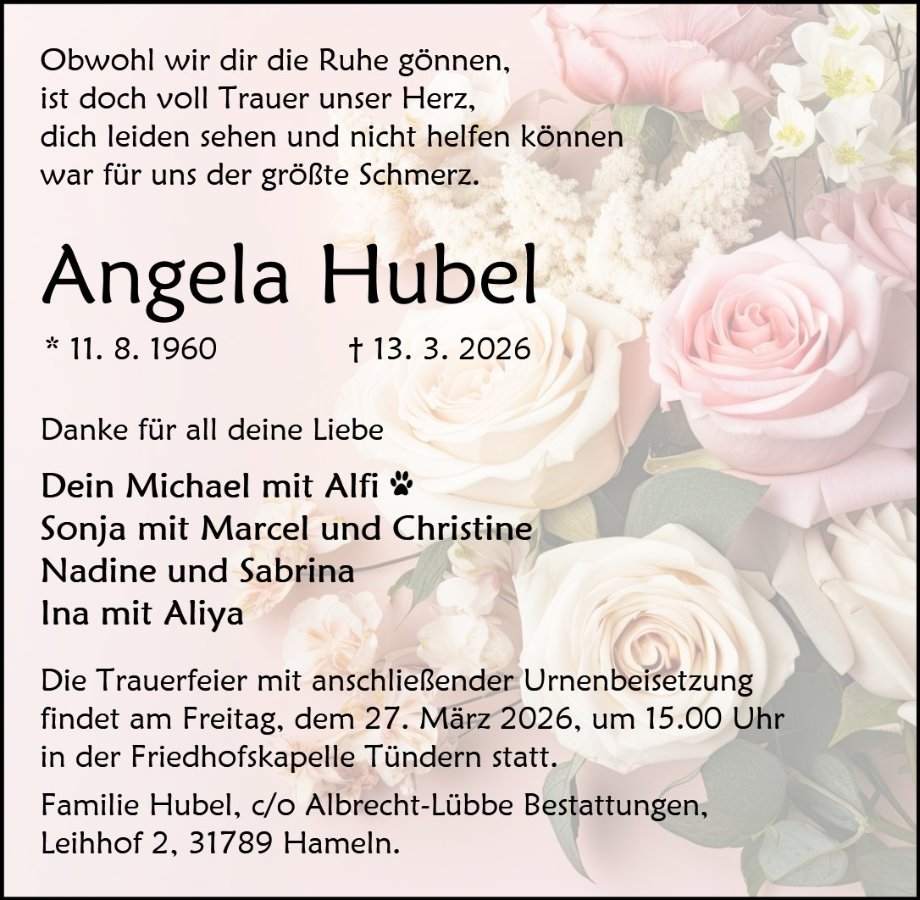 Obwohl wir dir die Ruhe gönnen,
ist doch voll Trauer unser Herz,
dich leiden sehen und nicht helfen können
war für uns der größte Schmerz.

Angela Hubel

* 11. 8. 1960 † 13. 3. 2026

Danke für all deine Liebe

Dein Michael mit Alfi
Sonja mit Marcel und Christine
Nadine und Sabrina
Ina mit Aliya

Die Trauerfeier mit anschließender Urnenbeisetzung findet am Freitag, dem 27. März 2026, um 15.00 Uhr in der Friedhofskapelle Tündern statt.

Familie Hubel, c/o Albrecht-Lübbe Bestattungen,
Leihhof 2, 31789 Hameln.